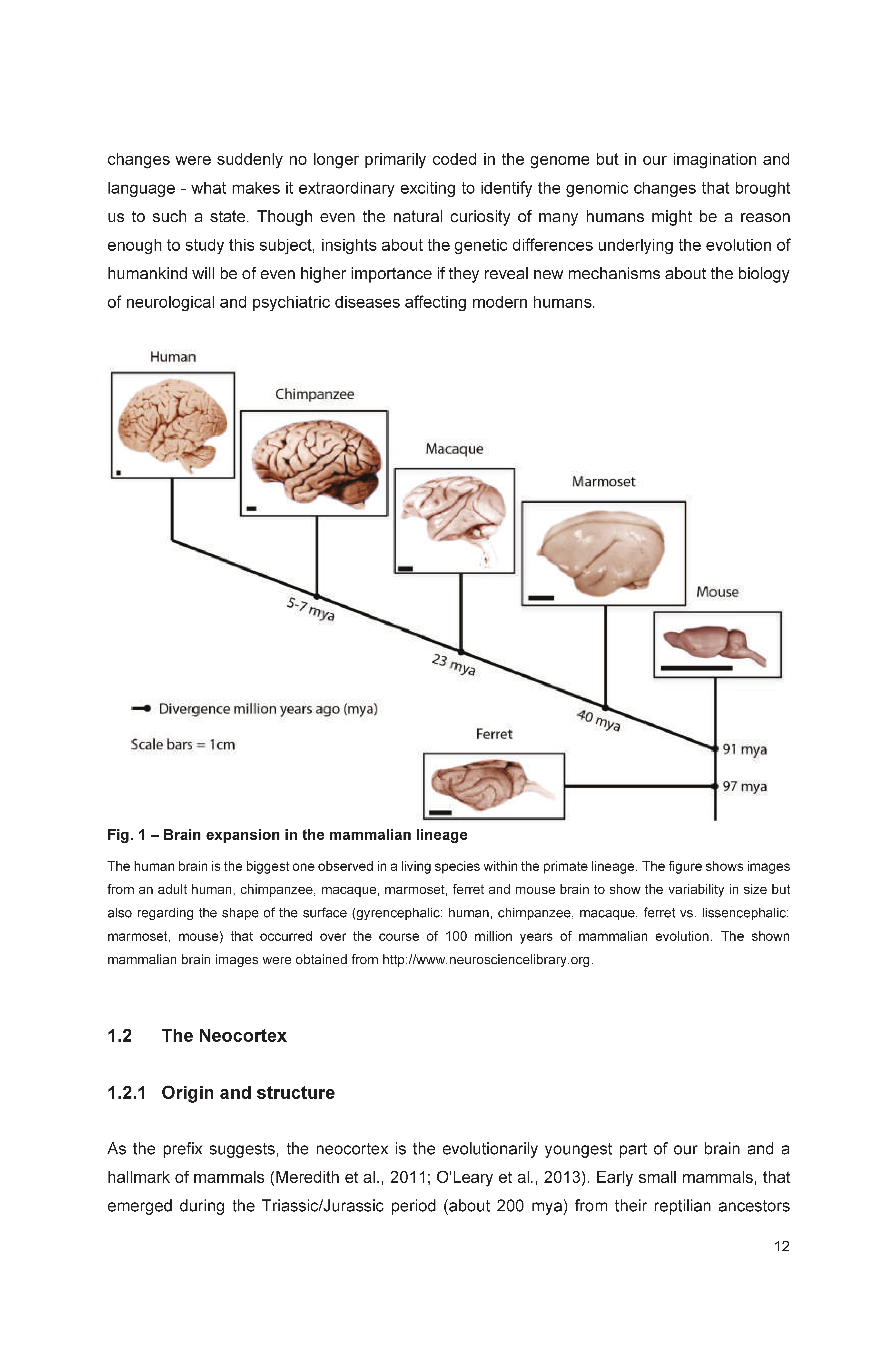 changes were suddenly no longer primarily coded in the genome but in our imagination and language - what makes it extraordinary exciting to identify the genomic changes that brought us to such a state. Though even the natural curiosity of many humans might be a reason enough to study this subject, insights about the genetic differences underlying the evolution of humankind will be of even higher importance if they reveal new mechanisms about the biology of neurological and psychiatric diseases affecting modern humans.

Human
Chimpanzee
Macaque
Marmoset
Mouse
5-7 mya
23 mya
40 mya
91 mya
97 mya
Divergence million years ago (mya)
Scale bars = 1cm
Ferret

Fig. 1 – Brain expansion in the mammalian lineage

The human brain is the biggest one observed in a living species within the primate lineage. The figure shows images from an adult human, chimpanzee, macaque, marmoset, ferret and mouse brain to show the variability in size but also regarding the shape of the surface (gyrencephalic: human, chimpanzee, macaque, ferret vs. lissencephalic: marmoset, mouse) that occurred over the course of 100 million years of mammalian evolution. The shown mammalian brain images were obtained from http://www.neurosciencelibrary.org.

1.2 The Neocortex

1.2.1 Origin and structure

As the prefix suggests, the neocortex is the evolutionarily youngest part of our brain and a hallmark of mammals (Meredith et al., 2011; O'Leary et al., 2013). Early small mammals, that emerged during the Triassic/Jurassic period (about 200 mya) from their reptilian ancestors

12